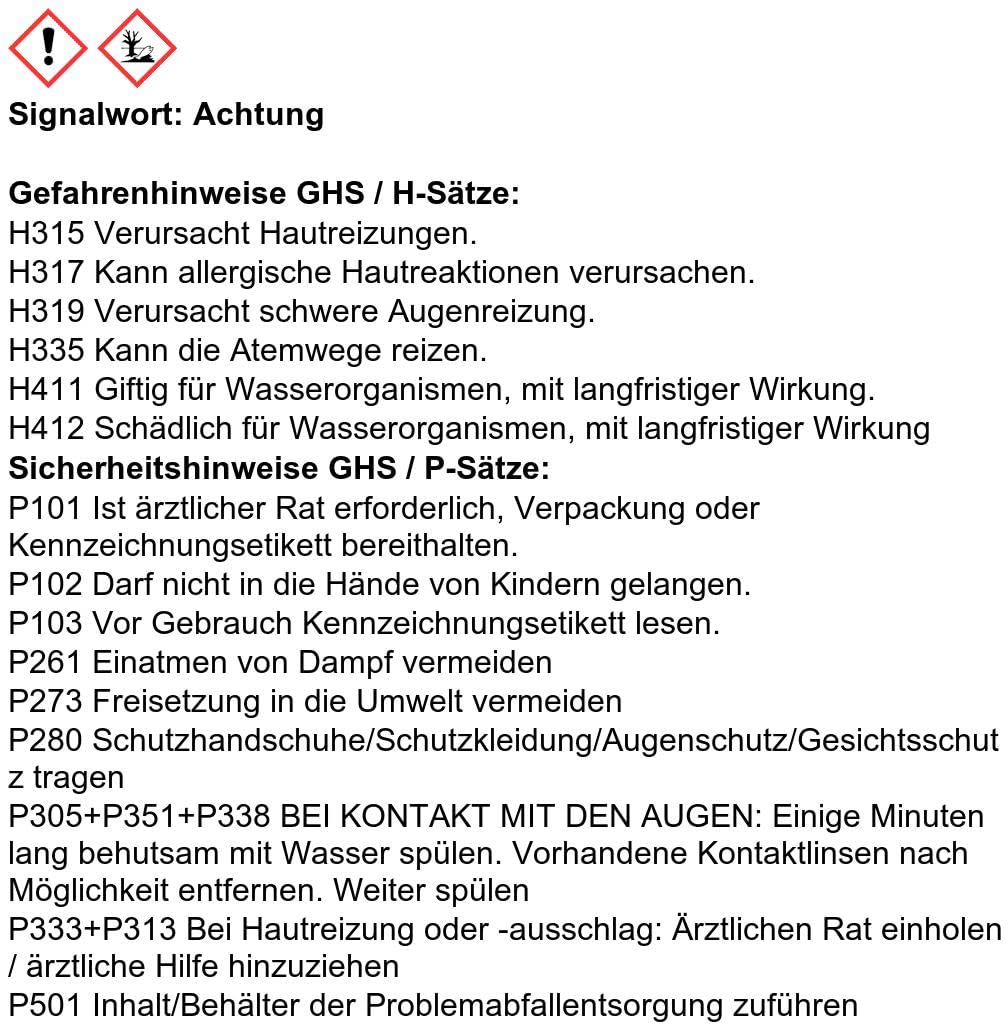 Signalwort: Achtung

Gefahrenhinweise GHS / H-Sätze:
H315 Verursacht Hautreizungen.
H317 Kann allergische Hautreaktionen verursachen.
H319 Verursacht schwere Augenreizung.
H335 Kann die Atemwege reizen.
H411 Giftig für Wasserorganismen, mit langfristiger Wirkung.
H412 Schädlich für Wasserorganismen, mit langfristiger Wirkung
Sicherheitshinweise GHS / P-Sätze:
P101 Ist ärztlicher Rat erforderlich, Verpackung oder Kennzeichnungsetikett bereithalten.
P102 Darf nicht in die Hände von Kindern gelangen.
P103 Vor Gebrauch Kennzeichnungsetikett lesen.
P261 Einatmen von Dampf vermeiden
P273 Freisetzung in die Umwelt vermeiden
P280 Schutzhandschuhe/Schutzkleidung/Augenschutz/Gesichtsschutz tragen
P305+P351+P338 BEI KONTAKT MIT DEN AUGEN: Einige Minuten lang behutsam mit Wasser spülen. Vorhandene Kontaktlinsen nach Möglichkeit entfernen. Weiter spülen
P333+P313 Bei Hautreizung oder -ausschlag: Ärztlichen Rat einholen / ärztliche Hilfe hinzuziehen
P501 Inhalt/Behälter der Problemabfallentsorgung zuführen